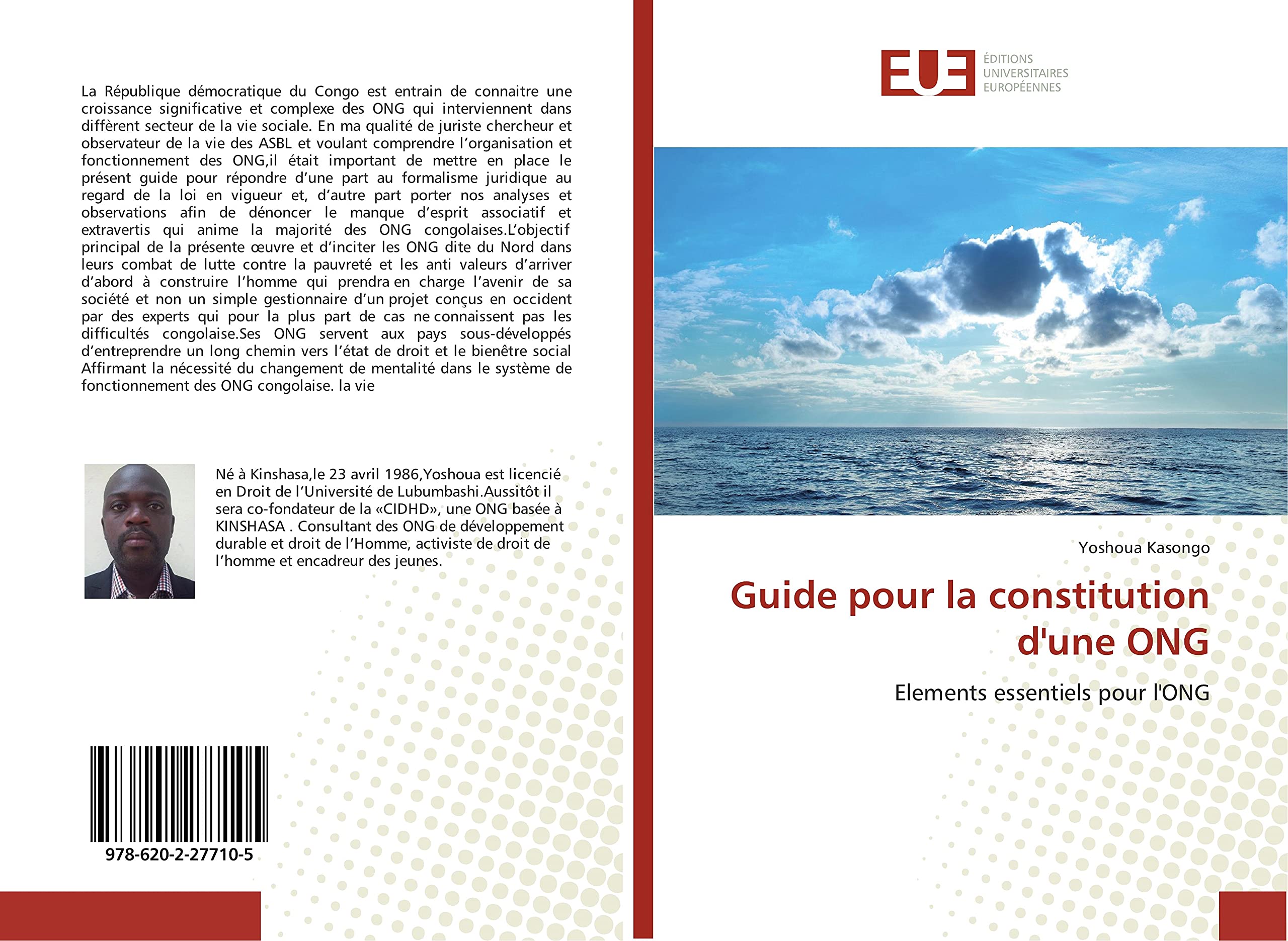 La République démocratique du Congo est entrain de connaitre une croissance significative et complexe des ONG qui interviennent dans diffèrent secteur de la vie sociale. En ma qualité de juriste chercheur et observateur de la vie des ASBL et voulant comprendre l'organisation et fonctionnement des ONG,il était important de mettre en place le présent guide pour répondre d'une part au formalisme juridique au regard de la loi en vigueur et, d'autre part porter nos analyses et observations afin de dénoncer le manque d'esprit associatif et extravertis qui anime la majorité des ONG congolaises.L'objectif principal de la présente œuvre et d'inciter les ONG dite du Nord dans leurs combat de lutte contre la pauvreté et les anti valeurs d'arriver d'abord à construire l'homme qui prendra en charge l'avenir de sa société et non un simple gestionnaire d'un projet conçus en occident par des experts qui pour la plus part de cas ne connaissent pas les difficultés congolaise.Ses ONG servent aux pays sous-développés d'entreprendre un long chemin vers l'état de droit et le bienêtre social Affirmant la nécessité du changement de mentalité dans le système de fonctionnement des ONG congolaise. la vie

Né à Kinshasa,le 23 avril 1986,Yoshoua est licencié en Droit de l'Université de Lubumbashi.Aussitôt il sera co-fondateur de la «CIDHD», une ONG basée à KINSHASA . Consultant des ONG de développement durable et droit de l'Homme, activiste de droit de l'homme et encadreur des jeunes.

978-620-2-27710-5

EUE ÉDITIONS UNIVERSITAIRES EUROPÉENNES

Yoshoua Kasongo

Guide pour la constitution d'une ONG

Elements essentiels pour l'ONG